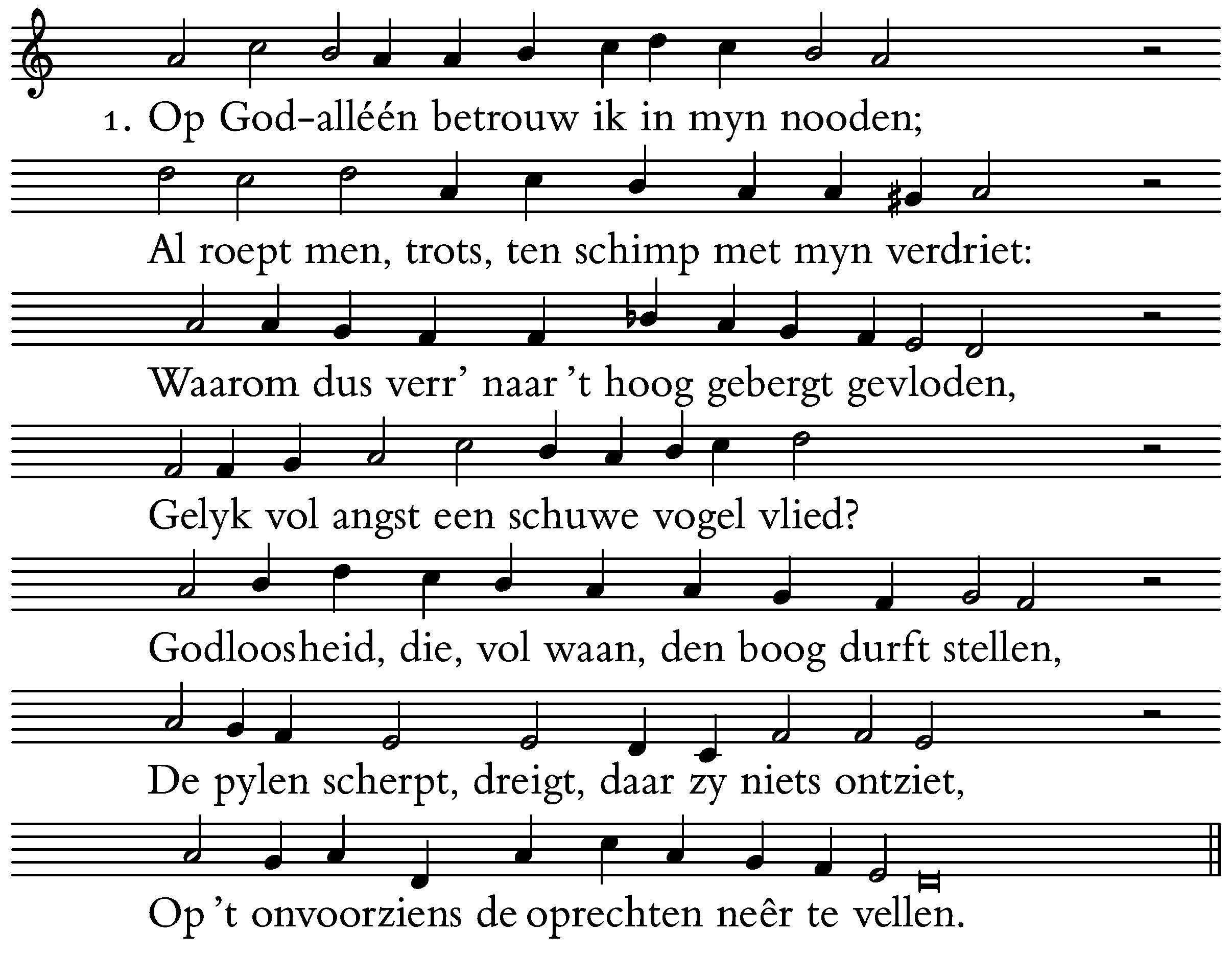 1. Op God-alléén betrouw ik in myn nooden;

Al roept men, trots, ten schimp met myn verdriet:

Waarom dus verr' naar 't hoog gebergt gevloden,

Gelyk vol angst een schuwe vogel vlied?

Godloosheid, die, vol waan, den boog durft stellen,

De pylen scherpt, dreigt, daar zy niets ontziet,

Op 't onvoorziens de oprechten neêr te vellen.